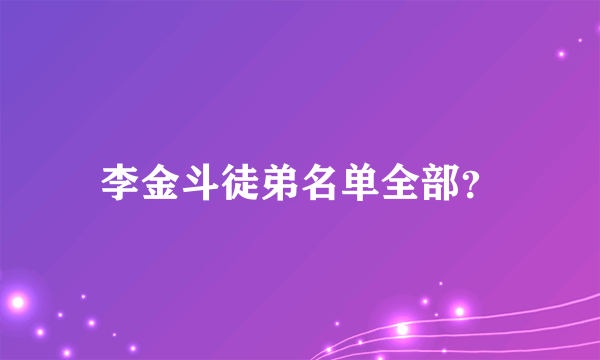 李金斗徒弟名单全部?